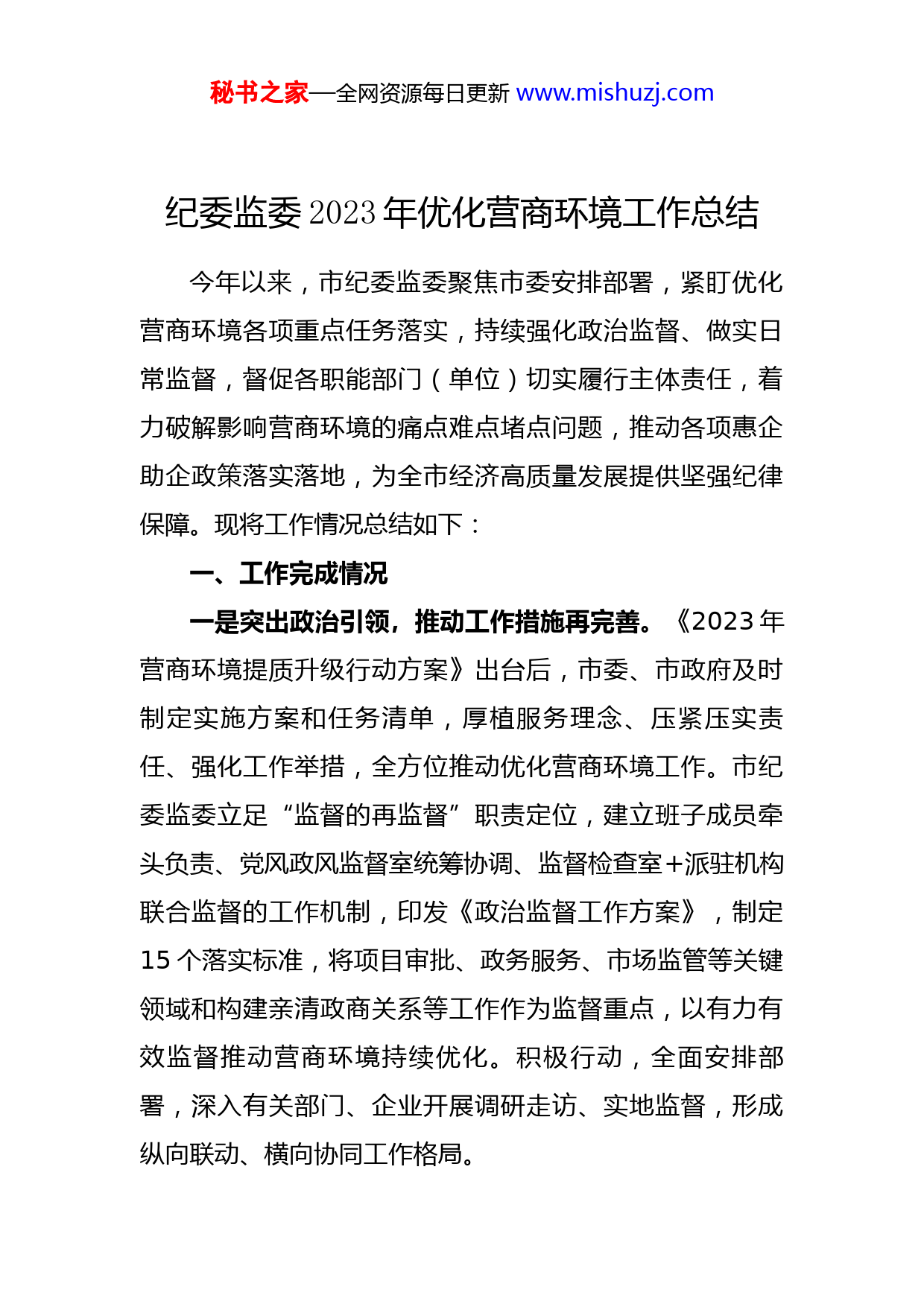 秘书之家—全网资源每日更新 www.mishuzj.com

纪委监委2023年优化营商环境工作总结

今年以来，市纪委监委聚焦市委安排部署，紧盯优化营商环境各项重点任务落实，持续强化政治监督、做实日常监督，督促各职能部门（单位）切实履行主体责任，着力破解影响营商环境的痛点难点堵点问题，推动各项惠企助企政策落实落地，为全市经济高质量发展提供坚强纪律保障。现将工作情况总结如下：

一、工作完成情况

一是突出政治引领，推动工作措施再完善。《2023年营商环境提质升级行动方案》出台后，市委、市政府及时制定实施方案和任务清单，厚植服务理念、压紧压实责任、强化工作举措，全方位推动优化营商环境工作。市纪委监委立足“监督的再监督”职责定位，建立班子成员牵头负责、党风政风监督室统筹协调、监督检查室+派驻机构联合监督的工作机制，印发《政治监督工作方案》，制定15个落实标准，将项目审批、政务服务、市场监管等关键领域和构建亲清政商关系等工作作为监督重点，以有力有效监督推动营商环境持续优化。积极行动，全面安排部署，深入有关部门、企业开展调研走访、实地监督，形成纵向联动、横向协同工作格局。